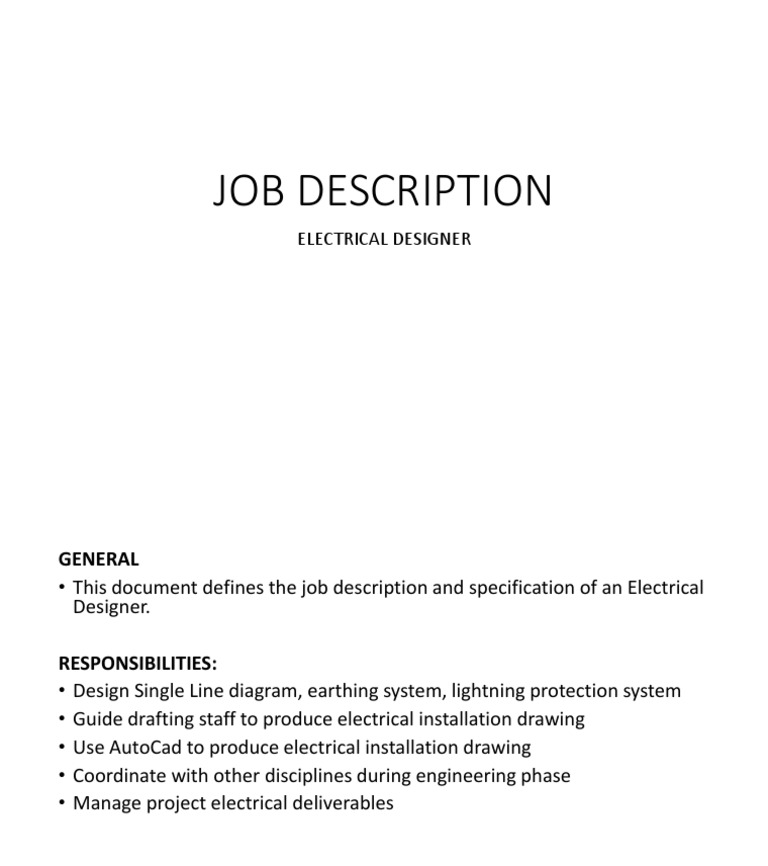 JOB DESCRIPTION

ELECTRICAL DESIGNER

GENERAL
• This document defines the job description and specification of an Electrical Designer.

RESPONSIBILITIES:
• Design Single Line diagram, earthing system, lightning protection system
• Guide drafting staff to produce electrical installation drawing
• Use AutoCad to produce electrical installation drawing
• Coordinate with other disciplines during engineering phase
• Manage project electrical deliverables